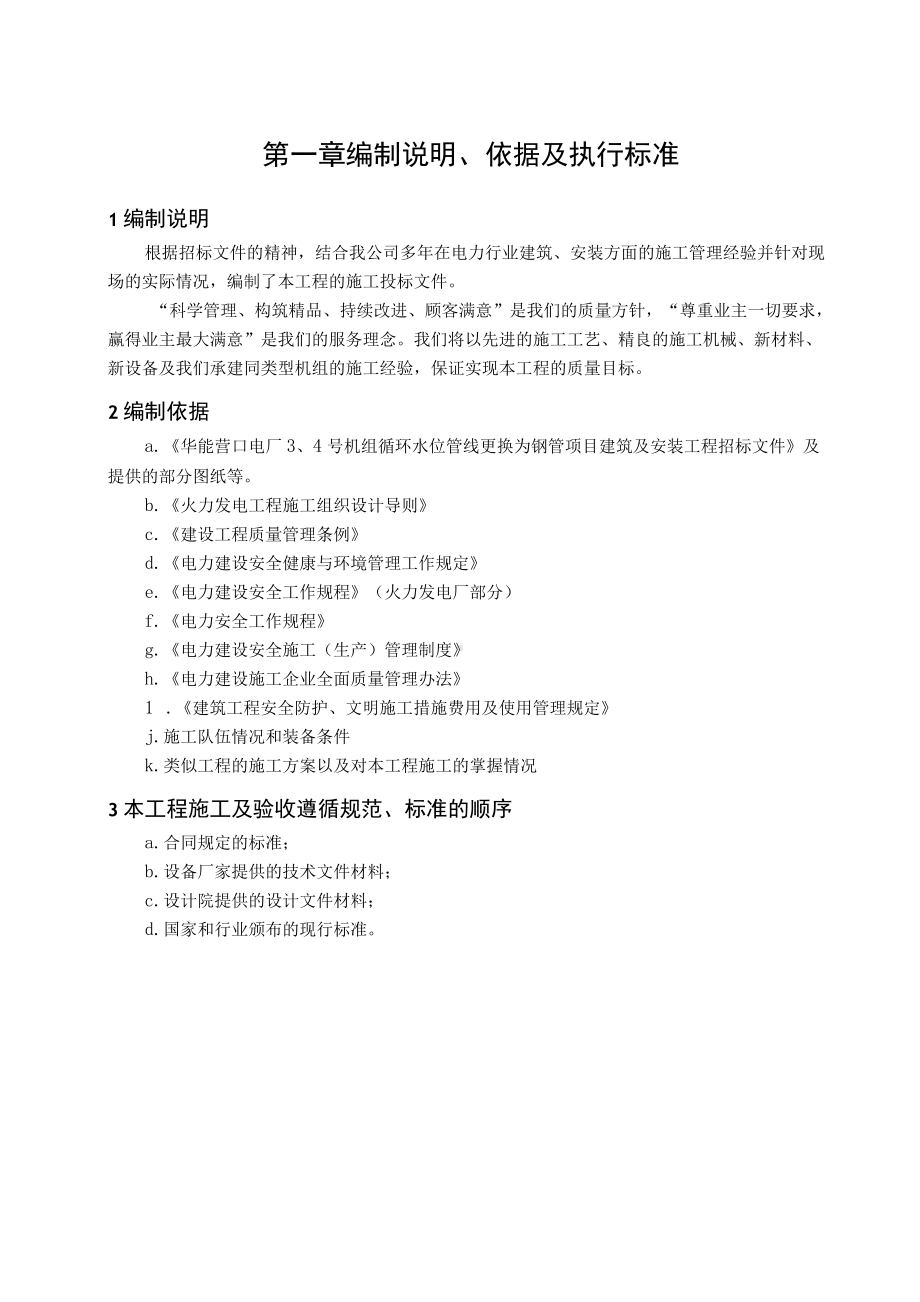 第一章编制说明、依据及执行标准

1 编制说明

根据招标文件的精神，结合我公司多年在电力行业建筑、安装方面的施工管理经验并针对现场的实际情况，编制了本工程的施工投标文件。

“科学管理、构筑精品、持续改进、顾客满意”是我们的质量方针，“尊重业主一切要求，赢得业主最大满意”是我们的服务理念。我们将以先进的施工工艺、精良的施工机械、新材料、新设备及我们承建同类型机组的施工经验，保证实现本工程的质量目标。

2 编制依据

a.《华能营口电厂 3、4 号机组循环水位管线更换为钢管项目建筑及安装工程招标文件》及提供的部分图纸等。

b.《火力发电工程施工组织设计导则》

c.《建设工程质量管理条例》

d.《电力建设安全健康与环境管理工作规定》

e.《电力建设安全工作规程》（火力发电厂部分）

f.《电力安全工作规程》

g.《电力建设安全施工（生产）管理制度》

h.《电力建设施工企业全面质量管理办法》

1 .《建筑工程安全防护、文明施工措施费用及使用管理规定》

j.施工队伍情况和装备条件

k.类似工程的施工方案以及对本工程施工的掌握情况

3 本工程施工及验收遵循规范、标准的顺序

a.合同规定的标准；

b.设备厂家提供的技术文件材料；

c.设计院提供的设计文件材料；

d.国家和行业颁布的现行标准。